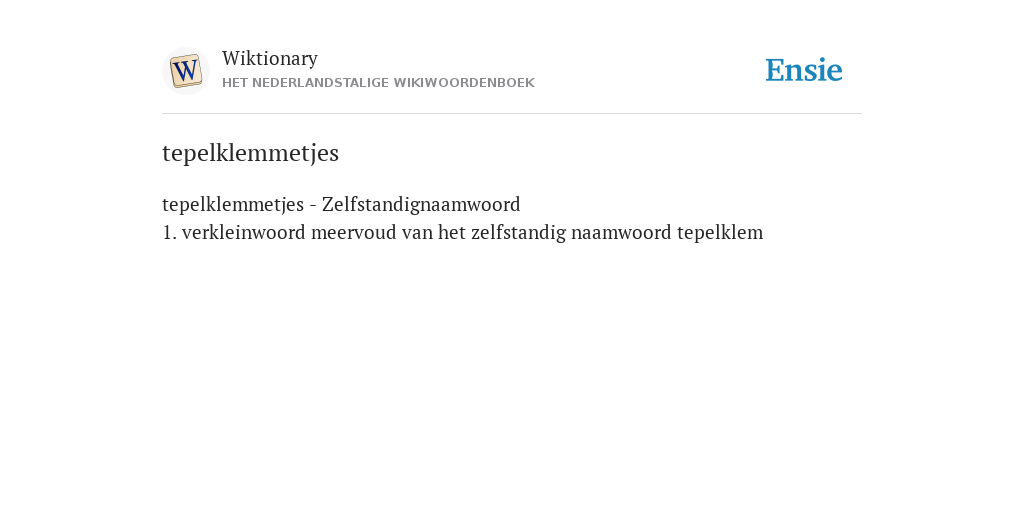 W

Wiktionary
HET NEDERLANDSTALIGE WIKIWOORDENBOEK

Ensie

tepelklemmetjes

tepelklemmetjes - Zelfstandignaamwoord
1. verkleinwoord meervoud van het zelfstandig naamwoord tepelklem